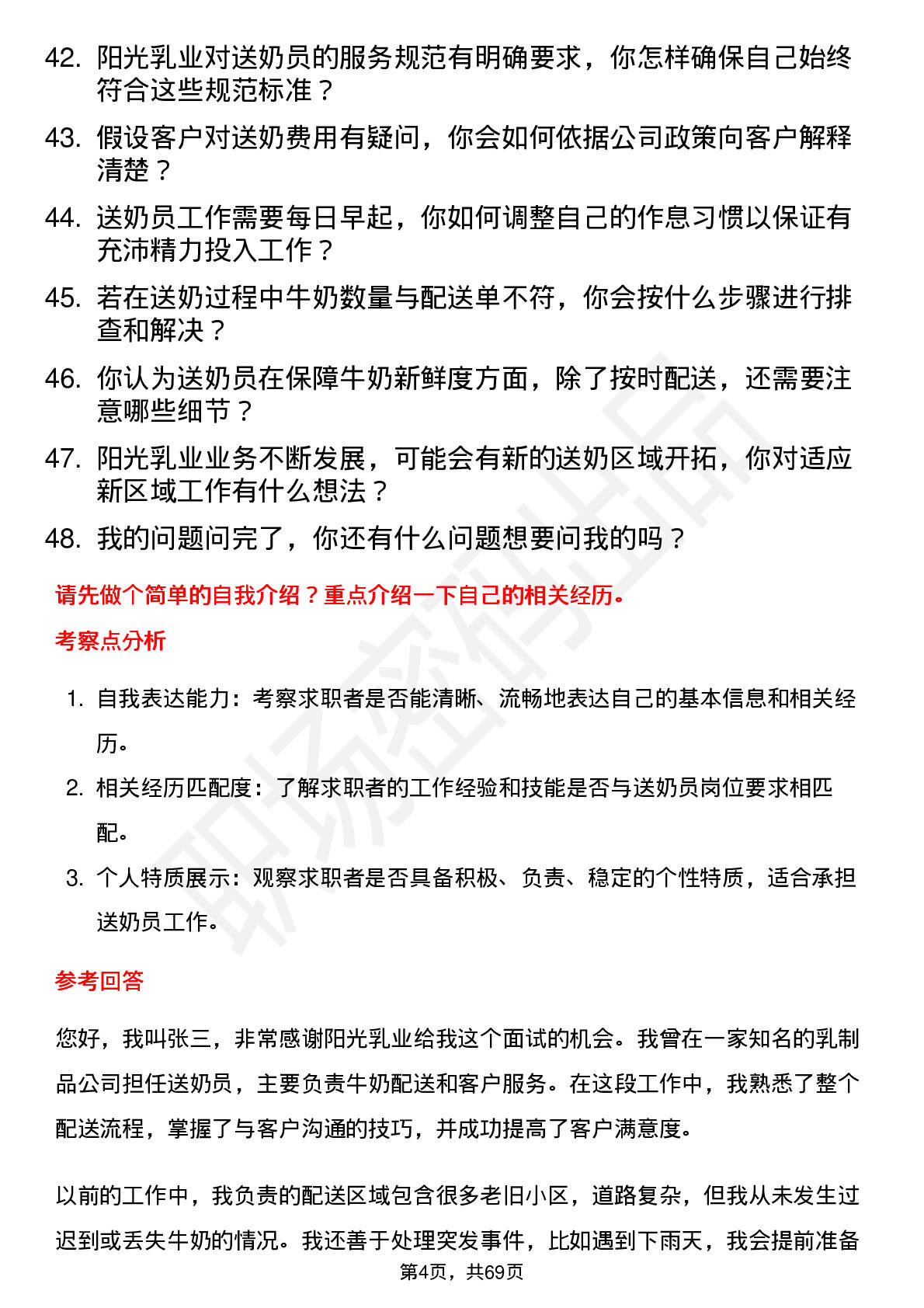 42. 阳光乳业对送奶员的服务规范有明确要求，你怎样确保自己始终符合这些规范标准？

43. 假设客户对送奶费用有疑问，你会如何依据公司政策向客户解释清楚？

44. 送奶员工作需要每日早起，你如何调整自己的作息习惯以保证有充沛精力投入工作？

45. 若在送奶过程中牛奶数量与配送单不符，你会按什么步骤进行排查和解决？

46. 你认为送奶员在保障牛奶新鲜度方面，除了按时配送，还需要注意哪些细节？

47. 阳光乳业业务不断发展，可能会有新的送奶区域开拓，你对适应新区域工作有什么想法？

48. 我的问题问完了，你还有什么问题想要问我的吗？

请先做个简单的自我介绍？重点介绍一下自己的相关经历。

考察点分析

1. 自我表达能力：考察求职者是否能清晰、流畅地表达自己的基本信息和相关经历。

2. 相关经历匹配度：了解求职者的工作经验和技能是否与送奶员岗位要求相匹配。

3. 个人特质展示：观察求职者是否具备积极、负责、稳定的个性特质，适合承担送奶员工作。

参考回答

您好，我叫张三，非常感谢阳光乳业给我这个面试的机会。我曾在一家知名的乳制品公司担任送奶员，主要负责牛奶配送和客户服务。在这段工作中，我熟悉了整个配送流程，掌握了与客户沟通的技巧，并成功提高了客户满意度。

以前的工作中，我负责的配送区域包含很多老旧小区，道路复杂，但我从未发生过迟到或丢失牛奶的情况。我还善于处理突发事件，比如遇到下雨天，我会提前准备

第4页，共69页

职场密码